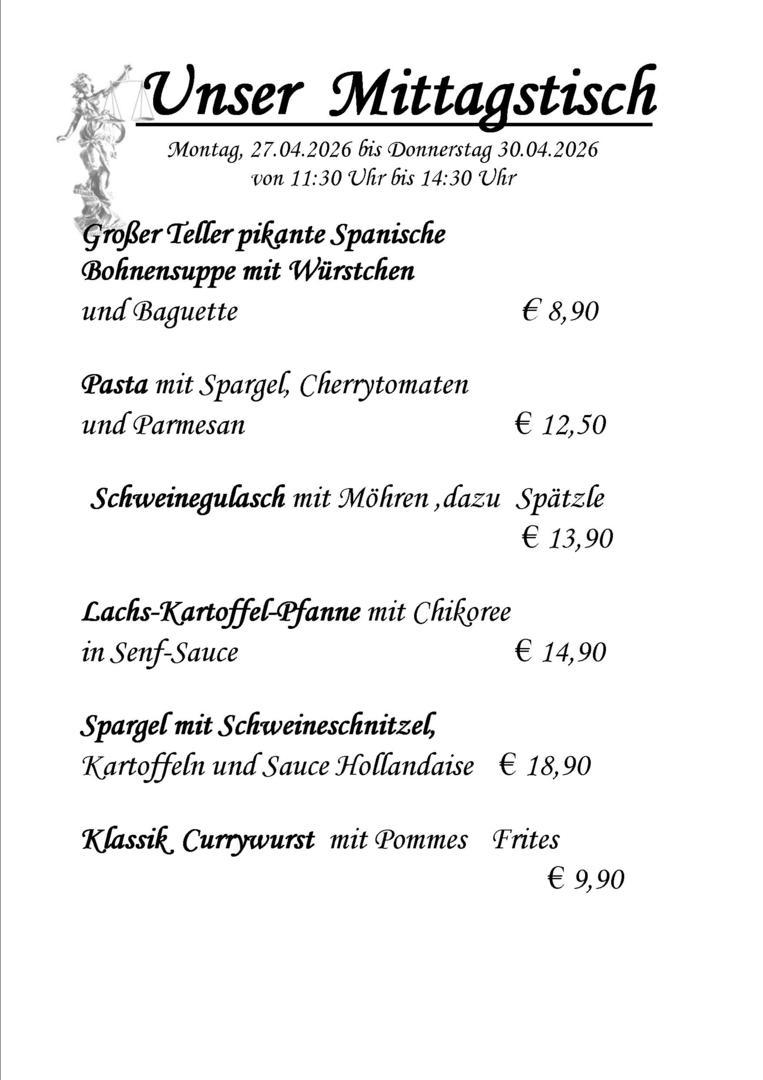 Unser Mittagstisch

Montag, 27.04.2026 bis Donnerstag 30.04.2026
von 11:30 Uhr bis 14:30 Uhr

Großer Teller pikante Spanische Bohnensuppe mit Würstchen und Baguette € 8,90

Pasta mit Spargel, Cherrytomaten und Parmesan € 12,50

Schweinegulasch mit Möhren ,dazu Spätzle € 13,90

Lachs-Kartoffel-Pfanne mit Chikoree in Senf-Sauce € 14,90

Spargel mit Schweineschnitzel, Kartoffeln und Sauce Hollandaise € 18,90

Klassik Currywurst mit Pommes Frites € 9,90